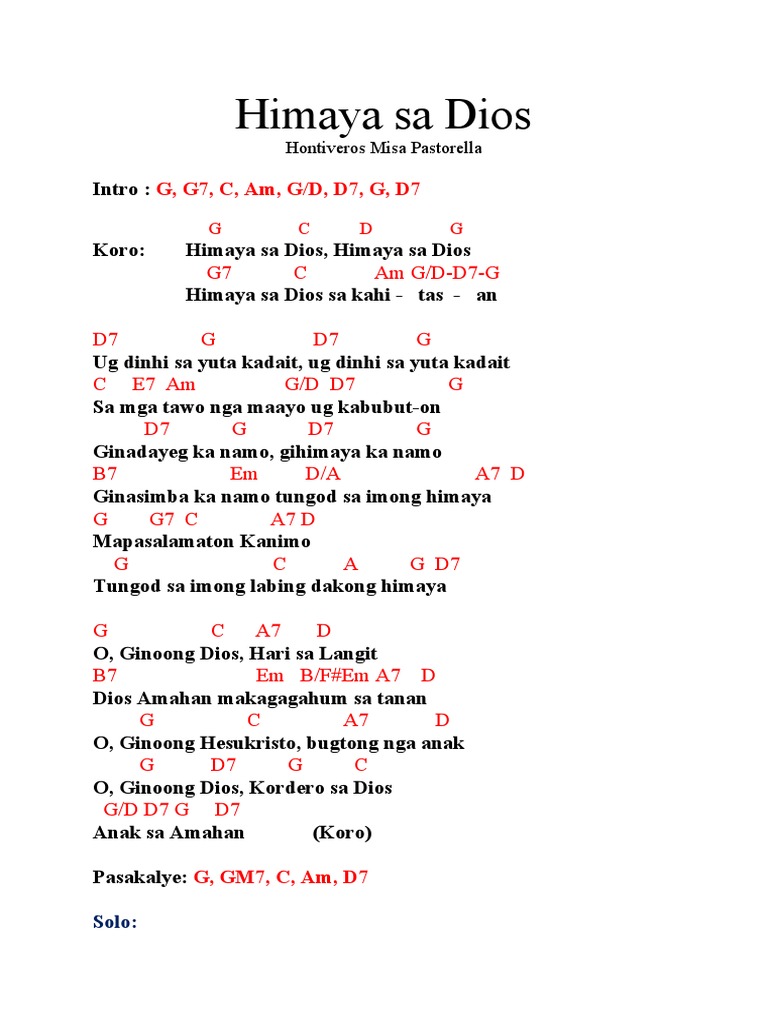 Himaya sa Dios
Hontiveros Misa Pastorella

Intro : G, G7, C, Am, G/D, D7, G, D7

G C D G
Koro: Himaya sa Dios, Himaya sa Dios
G7 C Am G/D-D7-G
Himaya sa Dios sa kahi - tas - an

D7 G D7 G
Ug dinhi sa yuta kadait, ug dinhi sa yuta kadait
C E7 Am G/D D7 G
Sa mga tawo nga maayo ug kabubut-on
D7 G D7 G
Ginadayeg ka namo, gihimaya ka namo
B7 Em D/A A7 D
Ginasimba ka namo tungod sa imong himaya
G G7 C A7 D
Mapasalamaton Kanimo
G C A G D7
Tungod sa imong labing dakong himaya

G C A7 D
O, Ginoong Dios, Hari sa Langit
B7 Em B/F#Em A7 D
Dios Amahan makagagahum sa tanan
G C A7 D
O, Ginoong Hesukristo, bugtong nga anak
G D7 G C
O, Ginoong Dios, Kordero sa Dios
G/D D7 G D7
Anak sa Amahan (Koro)

Pasakalye: G, GM7, C, Am, D7

Solo: